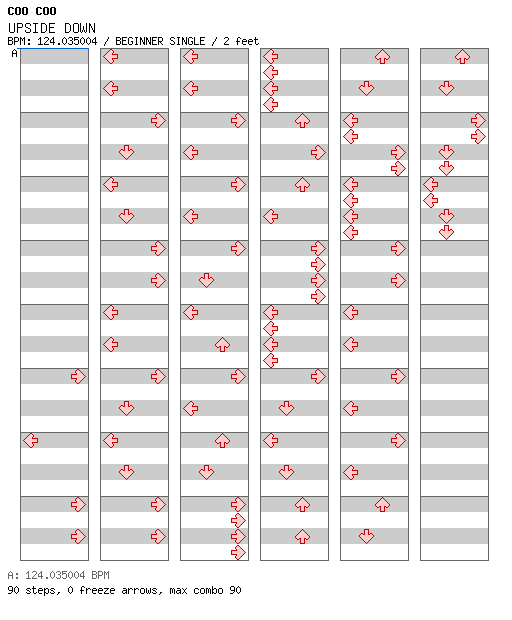 COO COO
UPSIDE DOWN
BPM: 124.035004 / BEGINNER SINGLE / 2 feet
A

A: 124.035004 BPM
90 steps, 0 freeze arrows, max combo 90